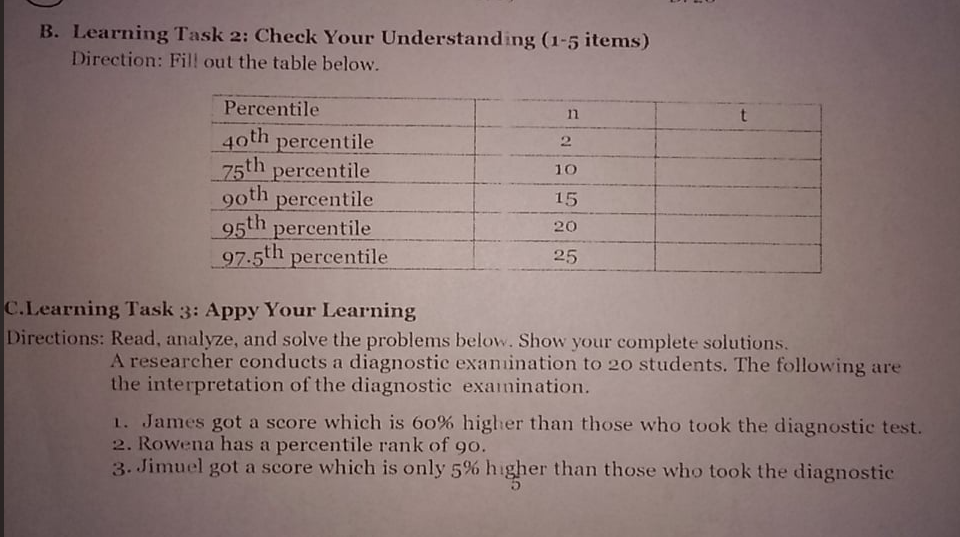 B. Learning Task 2: Check Your Understanding (1-5 items)
Direction: Fill out the table below.

| Percentile | n | t |
|---|---|---|
| $40^{th}$ percentile | 2 | |
| $75^{th}$ percentile | 10 | |
| $90^{th}$ percentile | 15 | |
| $95^{th}$ percentile | 20 | |
| $97.5^{th}$ percentile | 25 | |

C.Learning Task 3: Appy Your Learning
Directions: Read, analyze, and solve the problems below. Show your complete solutions.
A researcher conducts a diagnostic examination to 20 students. The following are the interpretation of the diagnostic examination.

1. James got a score which is 60% higher than those who took the diagnostic test.
2. Rowena has a percentile rank of 90.
3. Jimuel got a score which is only 5% higher than those who took the diagnostic
5